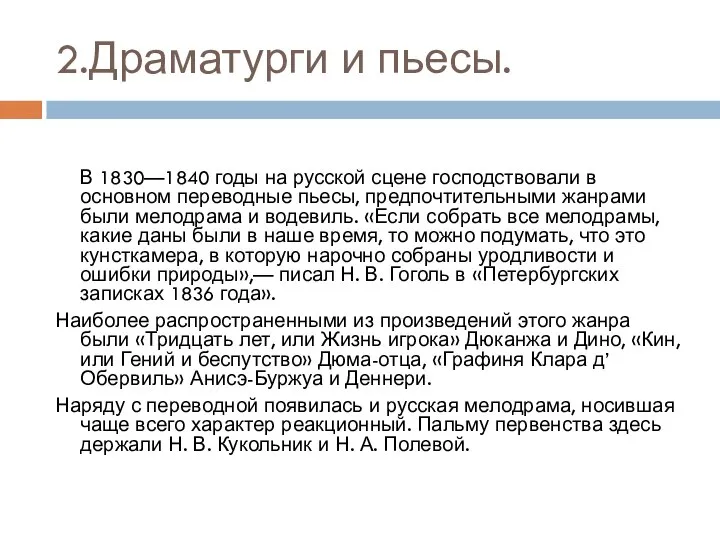 2.Драматурги и пьесы.

В 1830—1840 годы на русской сцене господствовали в основном переводные пьесы, предпочтительными жанрами были мелодрама и водевиль. «Если собрать все мелодрамы, какие даны были в наше время, то можно подумать, что это кунсткамера, в которую нарочно собраны уродливости и ошибки природы»,— писал Н. В. Гоголь в «Петербургских записках 1836 года».

Наиболее распространенными из произведений этого жанра были «Тридцать лет, или Жизнь игрока» Дюканжа и Дино, «Кин, или Гений и беспутство» Дюма-отца, «Графиня Клара д' Обервиль» Анисэ-Буржуа и Деннери.

Наряду с переводной появилась и русская мелодрама, носившая чаще всего характер реакционный. Пальму первенства здесь держали Н. В. Кукольник и Н. А. Полевой.